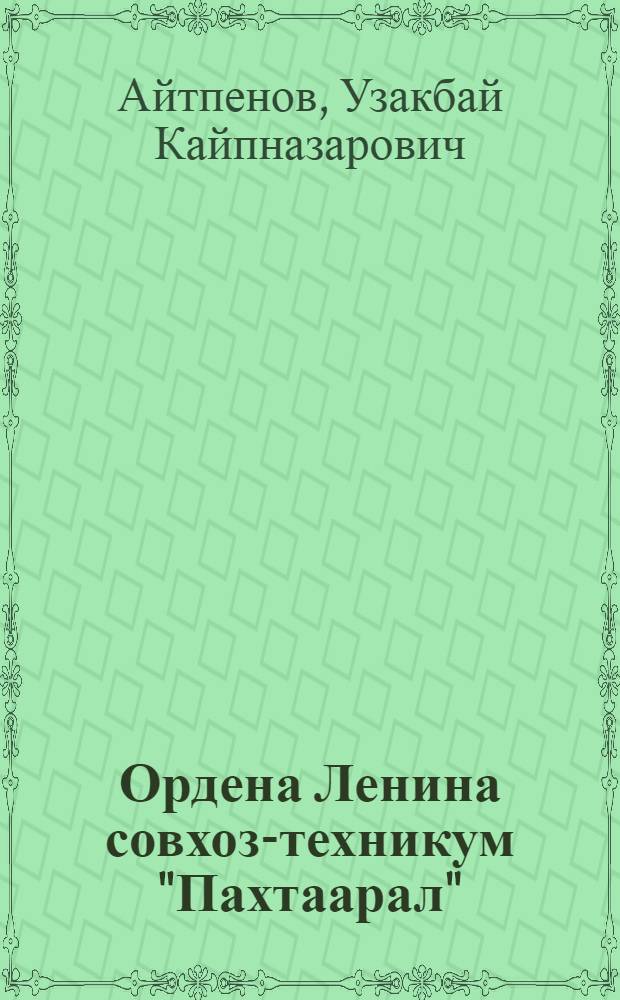 Айтпенов, Узакбай Кайпназарович

Ордена Ленина совхоз-техникум "Пахтаарал"